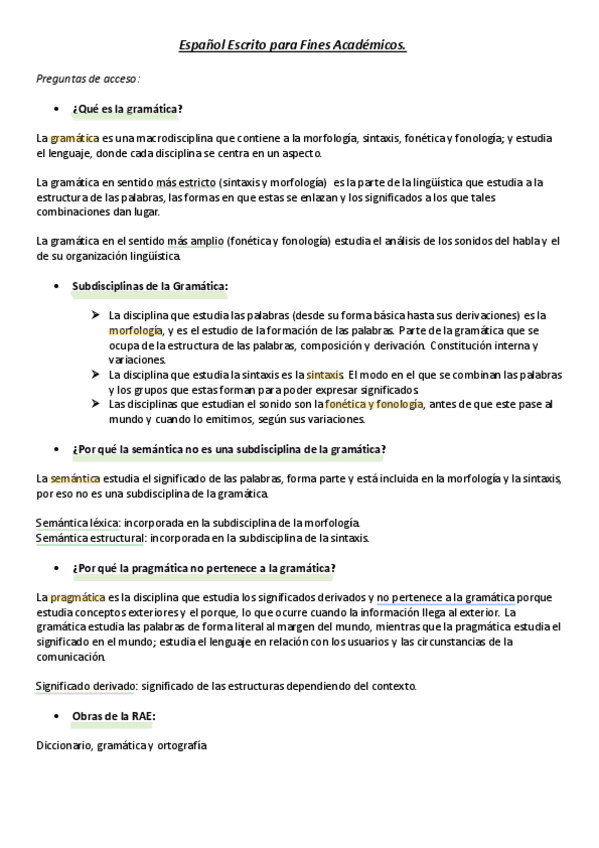 Español Escrito para Fines Académicos.

Preguntas de acceso:

• ¿Qué es la gramática?

La gramática es una macrodisciplina que contiene a la morfología, sintaxis, fonética y fonología; y estudia el lenguaje, donde cada disciplina se centra en un aspecto.

La gramática en sentido más estricto (sintaxis y morfología) es la parte de la lingüística que estudia a la estructura de las palabras, las formas en que estas se enlazan y los significados a los que tales combinaciones dan lugar.

La gramática en el sentido más amplio (fonética y fonología) estudia el análisis de los sonidos del habla y el de su organización lingüística.

• Subdisciplinas de la Gramática:

➤ La disciplina que estudia las palabras (desde su forma básica hasta sus derivaciones) es la morfología, y es el estudio de la formación de las palabras. Parte de la gramática que se ocupa de la estructura de las palabras, composición y derivación. Constitución interna y variaciones.
➤ La disciplina que estudia la sintaxis es la sintaxis. El modo en el que se combinan las palabras y los grupos que estas forman para poder expresar significados.
➤ Las disciplinas que estudian el sonido son la fonética y fonología, antes de que este pase al mundo y cuando lo emitimos, según sus variaciones.

• ¿Por qué la semántica no es una subdisciplina de la gramática?

La semántica estudia el significado de las palabras, forma parte y está incluida en la morfología y la sintaxis, por eso no es una subdisciplina de la gramática.

Semántica léxica: incorporada en la subdisciplina de la morfología.
Semántica estructural: incorporada en la subdisciplina de la sintaxis.

• ¿Por qué la pragmática no pertenece a la gramática?

La pragmática es la disciplina que estudia los significados derivados y no pertenece a la gramática porque estudia conceptos exteriores y el porque, lo que ocurre cuando la información llega al exterior. La gramática estudia las palabras de forma literal al margen del mundo, mientras que la pragmática estudia el significado en el mundo; estudia el lenguaje en relación con los usuarios y las circunstancias de la comunicación.

Significado derivado: significado de las estructuras dependiendo del contexto.

• Obras de la RAE:

Diccionario, gramática y ortografía